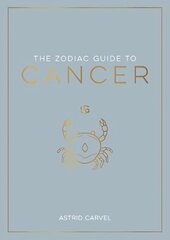 THE ZODIAC GUIDE TO
CANCER

ASTRID CARVEL